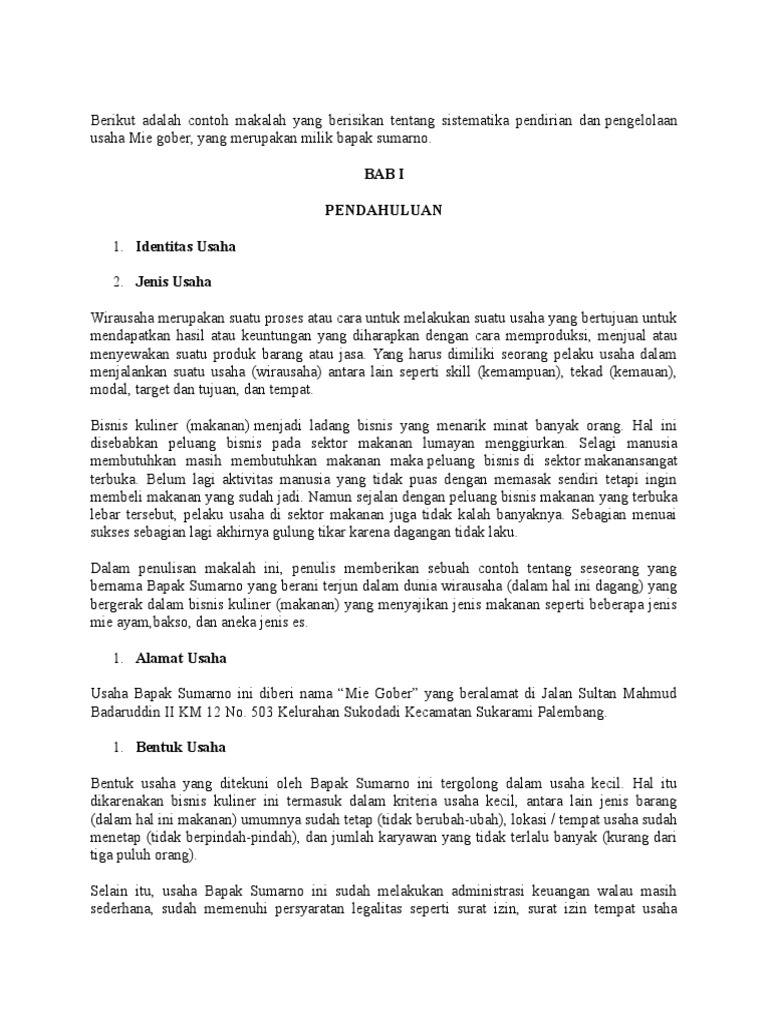 Berikut adalah contoh makalah yang berisikan tentang sistematika pendirian dan pengelolaan usaha Mie gober, yang merupakan milik bapak sumarno.

BAB I

PENDAHULUAN

1. Identitas Usaha

2. Jenis Usaha

Wirausaha merupakan suatu proses atau cara untuk melakukan suatu usaha yang bertujuan untuk mendapatkan hasil atau keuntungan yang diharapkan dengan cara memproduksi, menjual atau menyewakan suatu produk barang atau jasa. Yang harus dimiliki seorang pelaku usaha dalam menjalankan suatu usaha (wirausaha) antara lain seperti skill (kemampuan), tekad (kemauan), modal, target dan tujuan, dan tempat.

Bisnis kuliner (makanan) menjadi ladang bisnis yang menarik minat banyak orang. Hal ini disebabkan peluang bisnis pada sektor makanan lumayan menggiurkan. Selagi manusia membutuhkan masih membutuhkan makanan maka peluang bisnis di sektor makanansangat terbuka. Belum lagi aktivitas manusia yang tidak puas dengan memasak sendiri tetapi ingin membeli makanan yang sudah jadi. Namun sejalan dengan peluang bisnis makanan yang terbuka lebar tersebut, pelaku usaha di sektor makanan juga tidak kalah banyaknya. Sebagian menuai sukses sebagian lagi akhirnya gulung tikar karena dagangan tidak laku.

Dalam penulisan makalah ini, penulis memberikan sebuah contoh tentang seseorang yang bernama Bapak Sumarno yang berani terjun dalam dunia wirausaha (dalam hal ini dagang) yang bergerak dalam bisnis kuliner (makanan) yang menyajikan jenis makanan seperti beberapa jenis mie ayam,bakso, dan aneka jenis es.

1. Alamat Usaha

Usaha Bapak Sumarno ini diberi nama “Mie Gober” yang beralamat di Jalan Sultan Mahmud Badaruddin II KM 12 No. 503 Kelurahan Sukodadi Kecamatan Sukarami Palembang.

1. Bentuk Usaha

Bentuk usaha yang ditekuni oleh Bapak Sumarno ini tergolong dalam usaha kecil. Hal itu dikarenakan bisnis kuliner ini termasuk dalam kriteria usaha kecil, antara lain jenis barang (dalam hal ini makanan) umumnya sudah tetap (tidak berubah-ubah), lokasi / tempat usaha sudah menetap (tidak berpindah-pindah), dan jumlah karyawan yang tidak terlalu banyak (kurang dari tiga puluh orang).

Selain itu, usaha Bapak Sumarno ini sudah melakukan administrasi keuangan walau masih sederhana, sudah memenuhi persyaratan legalitas seperti surat izin, surat izin tempat usaha